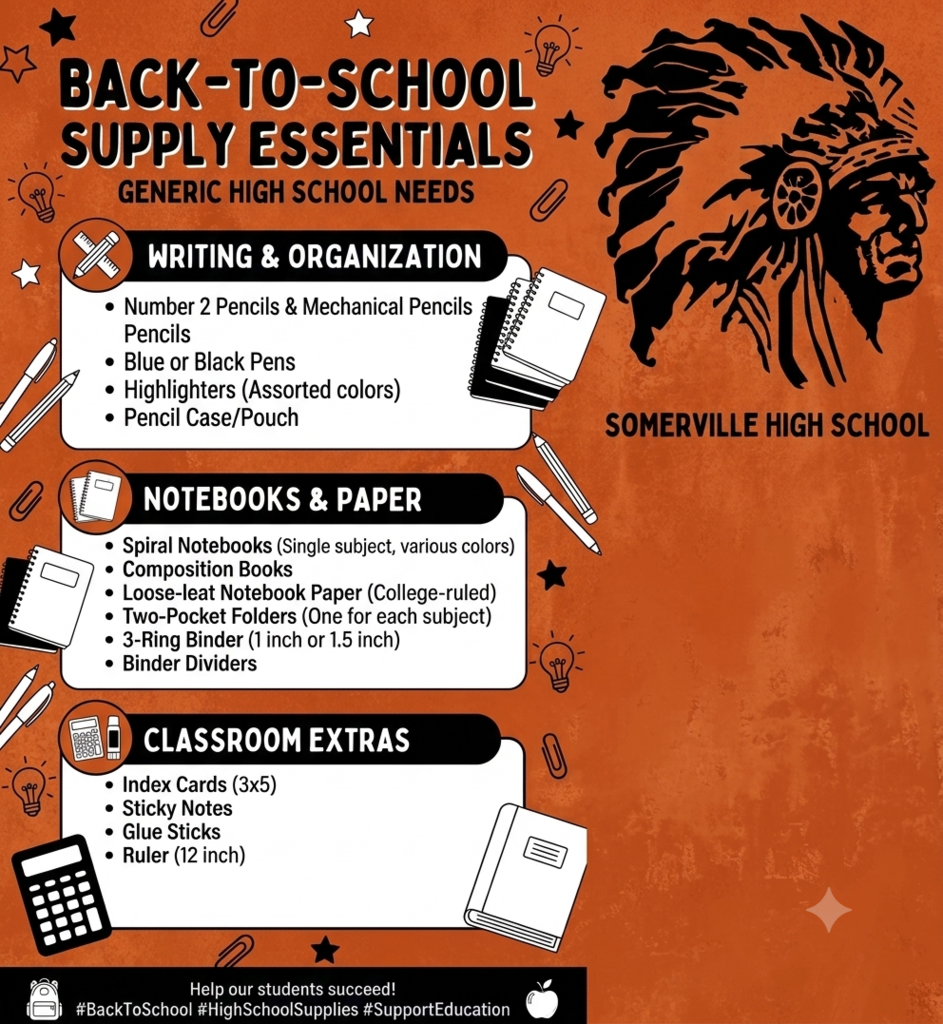 BACK-TO-SCHOOL SUPPLY ESSENTIALS
GENERIC HIGH SCHOOL NEEDS

WRITING & ORGANIZATION

• Number 2 Pencils & Mechanical Pencils Pencils
• Blue or Black Pens
• Highlighters (Assorted colors)
• Pencil Case/Pouch

NOTEBOOKS & PAPER

• Spiral Notebooks (Single subject, various colors)
• Composition Books
• Loose-leat Notebook Paper (College-ruled)
• Two-Pocket Folders (One for each subject)
• 3-Ring Binder (1 inch or 1.5 inch)
• Binder Dividers

CLASSROOM EXTRAS

• Index Cards (3x5)
• Sticky Notes
• Glue Sticks
• Ruler (12 inch)

SOMERVILLE HIGH SCHOOL

Help our students succeed!
#BackToSchool #HighSchoolSupplies #SupportEducation